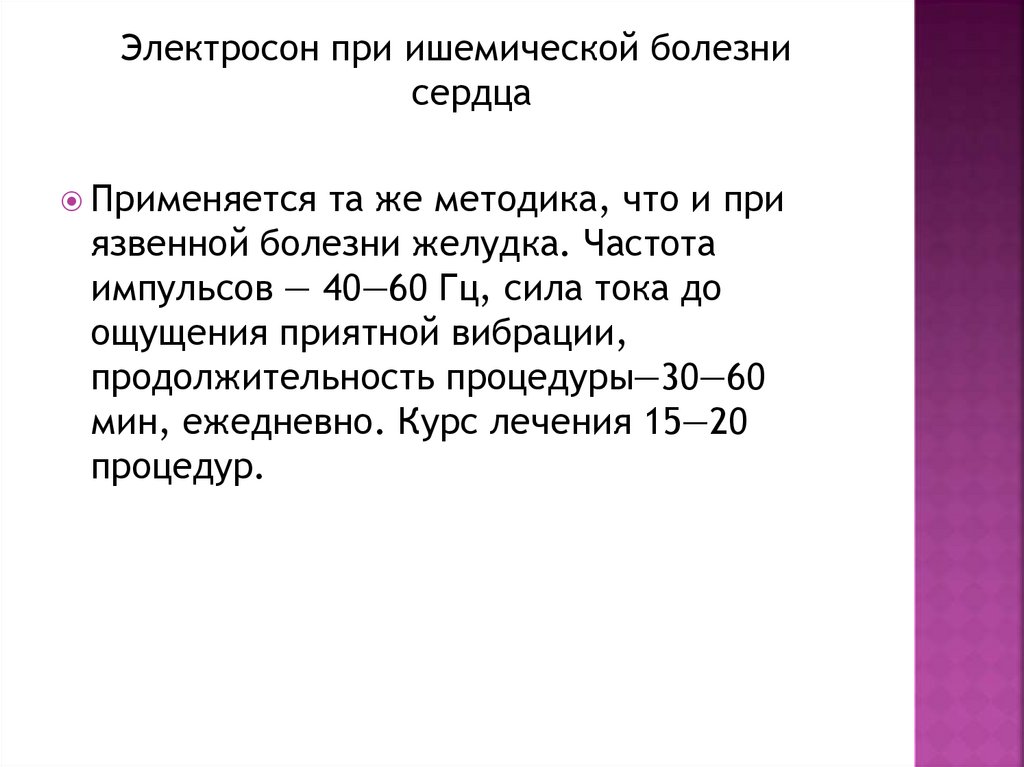 Электросон при ишемической болезни сердца

Применяется та же методика, что и при язвенной болезни желудка. Частота импульсов — 40—60 Гц, сила тока до ощущения приятной вибрации, продолжительность процедуры—30—60 мин, ежедневно. Курс лечения 15—20 процедур.